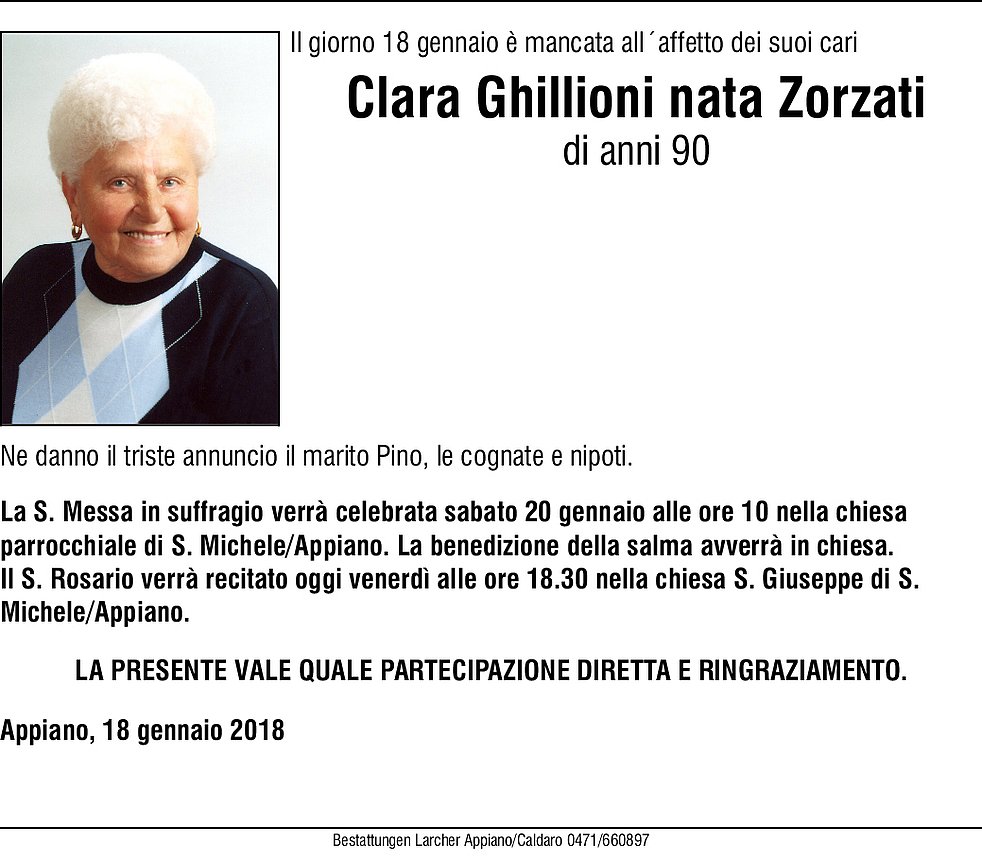 Il giorno 18 gennaio è mancata all´affetto dei suoi cari

Clara Ghillioni nata Zorzati

di anni 90

Ne danno il triste annuncio il marito Pino, le cognate e nipoti.

La S. Messa in suffragio verrà celebrata sabato 20 gennaio alle ore 10 nella chiesa parrocchiale di S. Michele/Appiano. La benedizione della salma avverrà in chiesa. Il S. Rosario verrà recitato oggi venerdì alle ore 18.30 nella chiesa S. Giuseppe di S. Michele/Appiano.

LA PRESENTE VALE QUALE PARTECIPAZIONE DIRETTA E RINGRAZIAMENTO.

Appiano, 18 gennaio 2018

Bestattungen Larcher Appiano/Caldaro 0471/660897